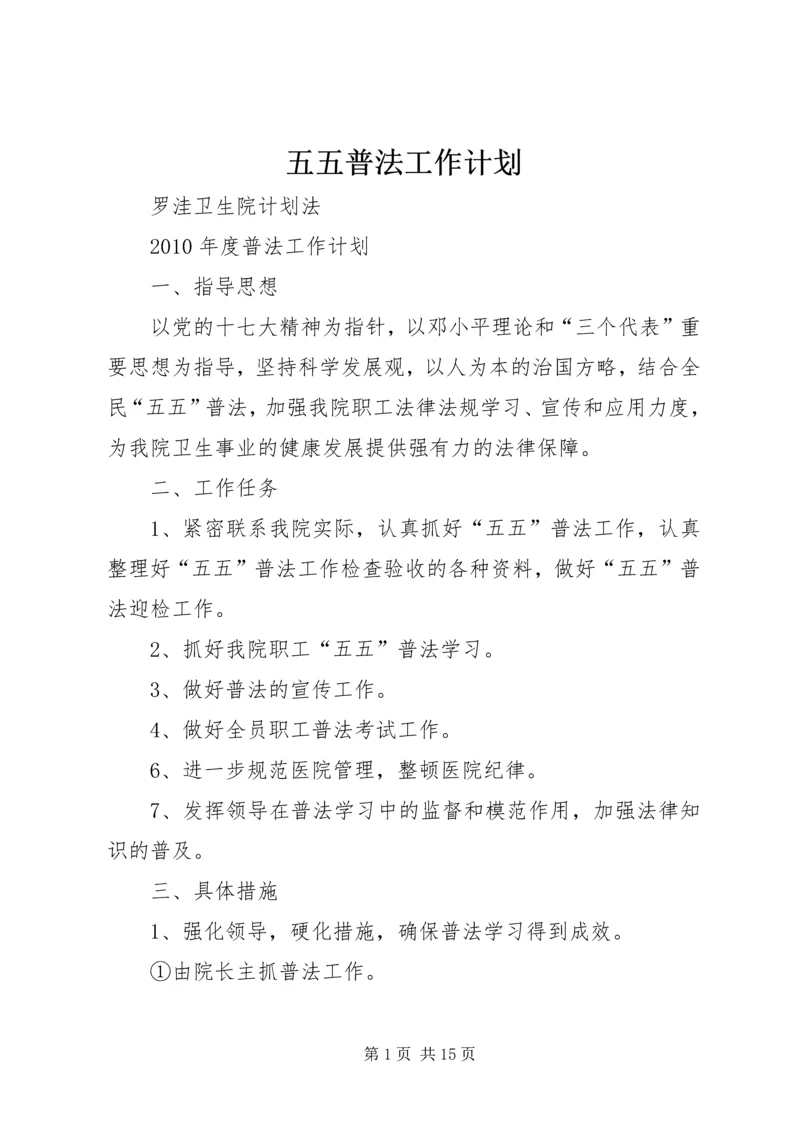 五五普法工作计划

罗洼卫生院计划法

2010年度普法工作计划

一、指导思想

以党的十七大精神为指针，以邓小平理论和“三个代表”重要思想为指导，坚持科学发展观，以人为本的治国方略，结合全民“五五”普法，加强我院职工法律法规学习、宣传和应用力度，为我院卫生事业的健康发展提供强有力的法律保障。

二、工作任务

1、紧密联系我院实际，认真抓好“五五”普法工作，认真整理好“五五”普法工作检查验收的各种资料，做好“五五”普法迎检工作。

2、抓好我院职工“五五”普法学习。

3、做好普法的宣传工作。

4、做好全员职工普法考试工作。

6、进一步规范医院管理，整顿医院纪律。

7、发挥领导在普法学习中的监督和模范作用，加强法律知识的普及。

三、具体措施

1、强化领导，硬化措施，确保普法学习得到成效。

①由院长主抓普法工作。

第1页 共15页